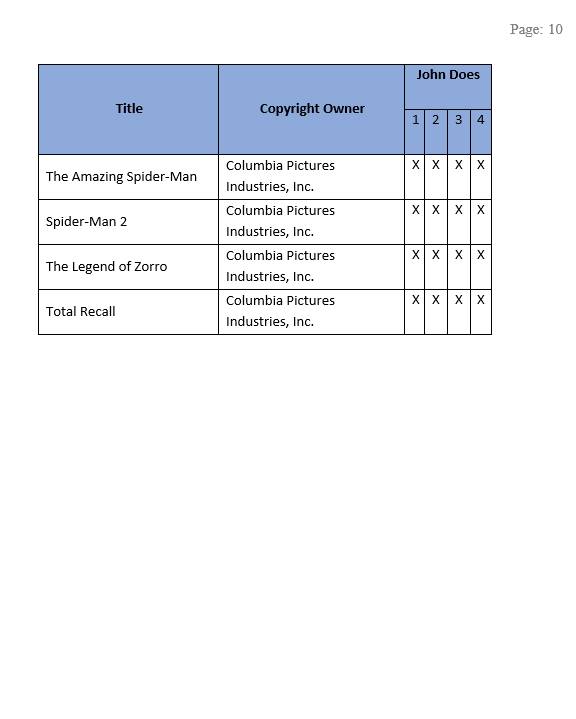 Page: 10

| Title | Copyright Owner | John Does 1 | John Does 2 | John Does 3 | John Does 4 |
|---|---|---|---|---|---|
| The Amazing Spider-Man | Columbia Pictures Industries, Inc. | X | X | X | X |
| Spider-Man 2 | Columbia Pictures Industries, Inc. | X | X | X | X |
| The Legend of Zorro | Columbia Pictures Industries, Inc. | X | X | X | X |
| Total Recall | Columbia Pictures Industries, Inc. | X | X | X | X |